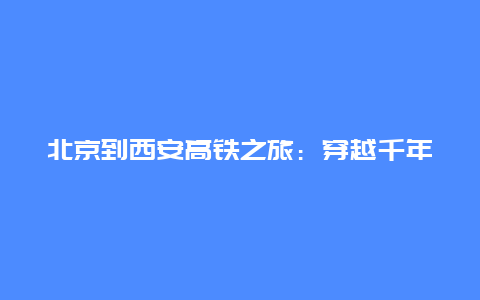 北京到西安高铁之旅：穿越千年